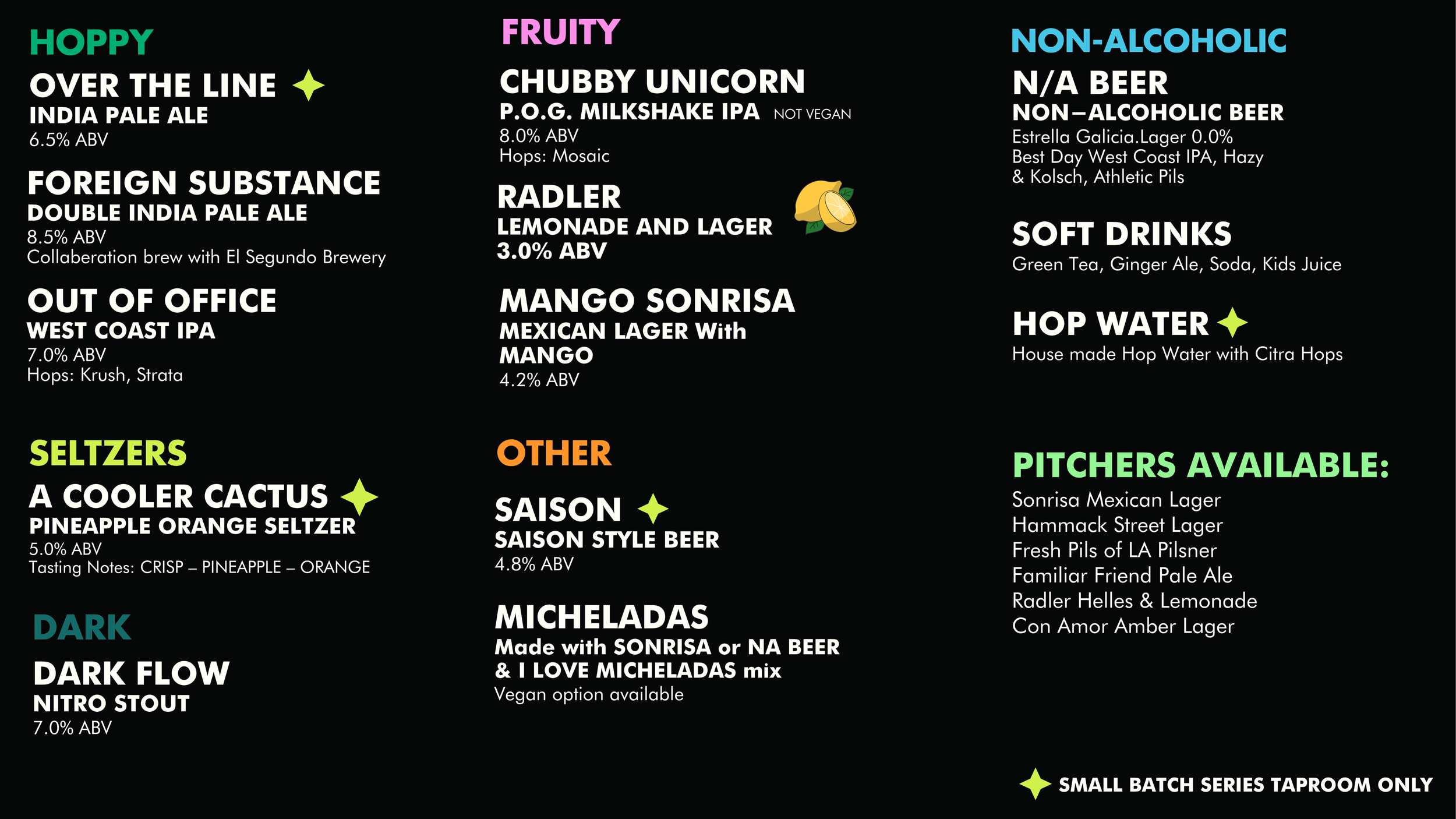 HOPPY

OVER THE LINE
INDIA PALE ALE
6.5% ABV

FOREIGN SUBSTANCE
DOUBLE INDIA PALE ALE
8.5% ABV
Collaberation brew with El Segundo Brewery

OUT OF OFFICE
WEST COAST IPA
7.0% ABV
Hops: Krush, Strata

SELTZERS

A COOLER CACTUS
PINEAPPLE ORANGE SELTZER
5.0% ABV
Tasting Notes: CRISP – PINEAPPLE – ORANGE

DARK

DARK FLOW
NITRO STOUT
7.0% ABV

FRUITY

CHUBBY UNICORN
P.O.G. MILKSHAKE IPA NOT VEGAN
8.0% ABV
Hops: Mosaic

RADLER
LEMONADE AND LAGER
3.0% ABV

MANGO SONRISA
MEXICAN LAGER With MANGO
4.2% ABV

OTHER

SAISON
SAISON STYLE BEER
4.8% ABV

MICHELADAS
Made with SONRISA or NA BEER & I LOVE MICHELADAS mix
Vegan option available

NON-ALCOHOLIC

N/A BEER
NON–ALCOHOLIC BEER
Estrella Galicia.Lager 0.0%
Best Day West Coast IPA, Hazy & Kolsch, Athletic Pils

SOFT DRINKS
Green Tea, Ginger Ale, Soda, Kids Juice

HOP WATER
House made Hop Water with Citra Hops

PITCHERS AVAILABLE:
Sonrisa Mexican Lager
Hammack Street Lager
Fresh Pils of LA Pilsner
Familiar Friend Pale Ale
Radler Helles & Lemonade
Con Amor Amber Lager

SMALL BATCH SERIES TAPROOM ONLY